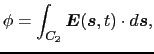 $\phi = \int_{C_2} \boldsymbol{E}(\boldsymbol{s}, t) \cdot d\boldsymbol{s},$